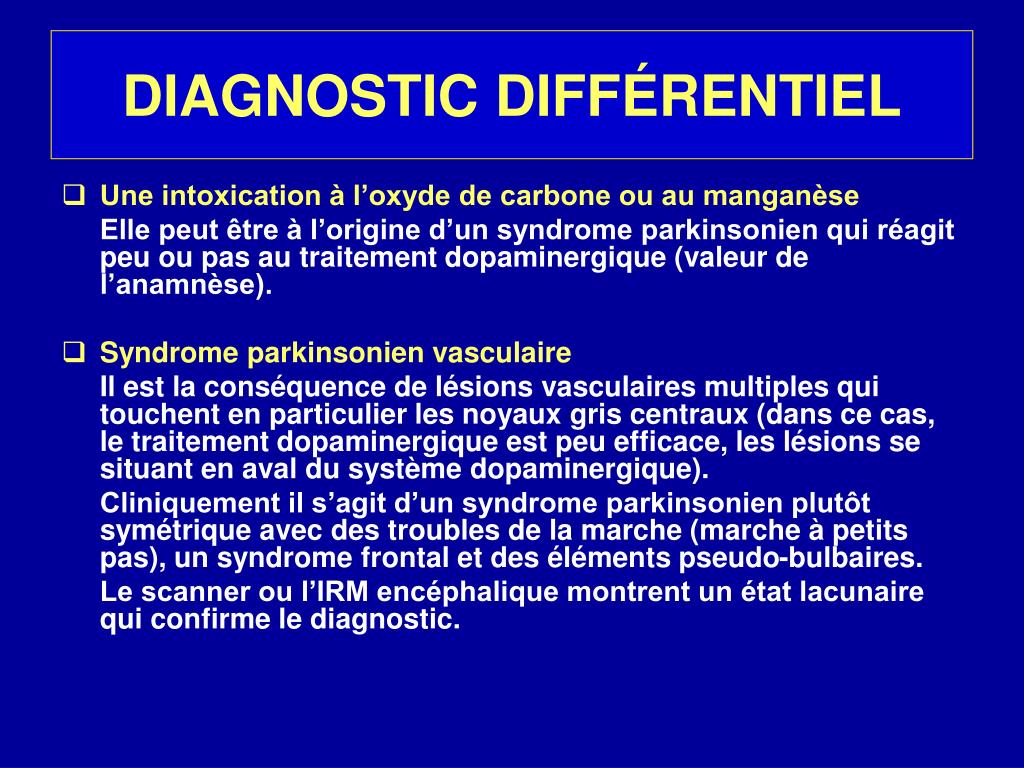 DIAGNOSTIC DIFFÉRENTIEL

❑ Une intoxication à l’oxyde de carbone ou au manganèse
Elle peut être à l’origine d’un syndrome parkinsonien qui réagit peu ou pas au traitement dopaminergique (valeur de l’anamnèse).

❑ Syndrome parkinsonien vasculaire
Il est la conséquence de lésions vasculaires multiples qui touchent en particulier les noyaux gris centraux (dans ce cas, le traitement dopaminergique est peu efficace, les lésions se situant en aval du système dopaminergique).
Cliniquement il s’agit d’un syndrome parkinsonien plutôt symétrique avec des troubles de la marche (marche à petits pas), un syndrome frontal et des éléments pseudo-bulbaires.
Le scanner ou l’IRM encéphalique montrent un état lacunaire qui confirme le diagnostic.